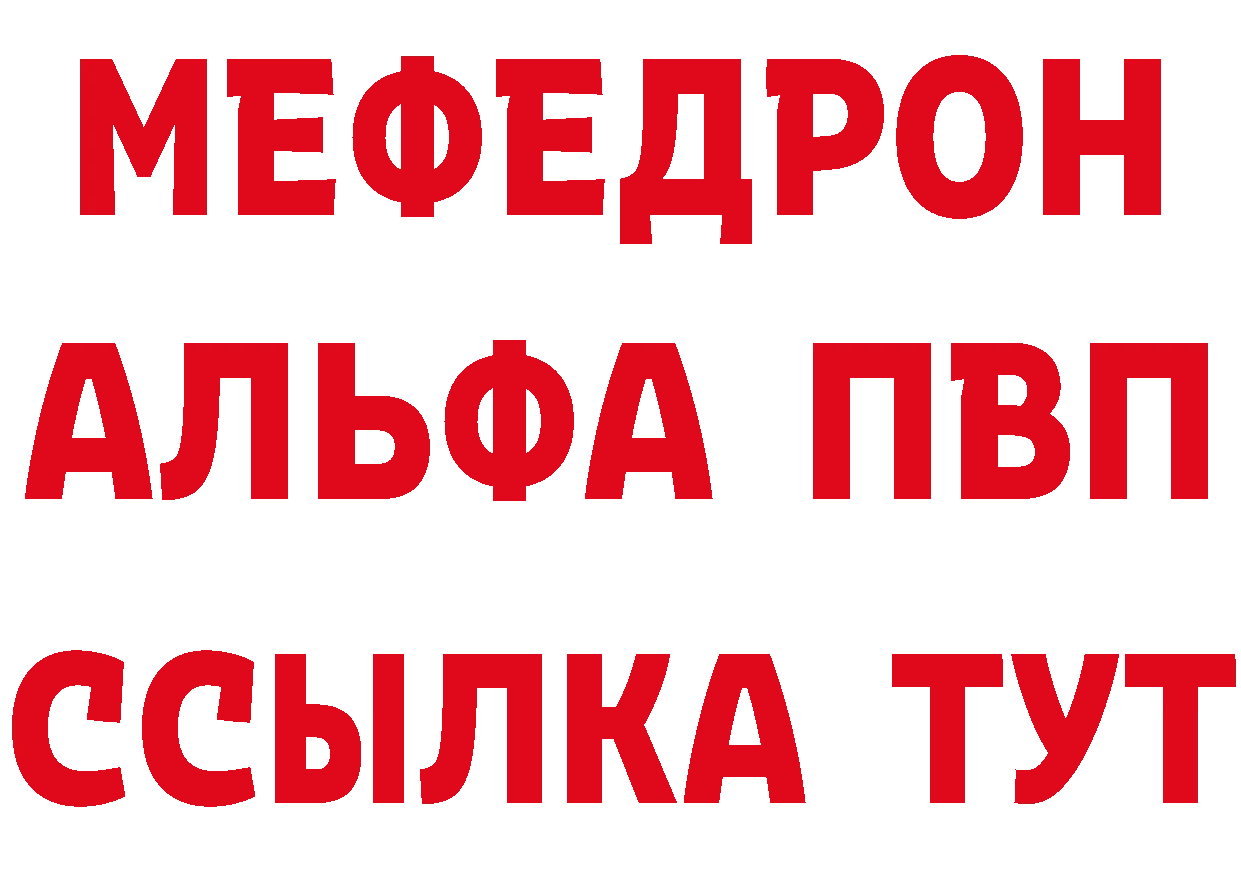 МЕФЕДРОН
АЛЬФА ПВП
ССЫЛКА ТУТ